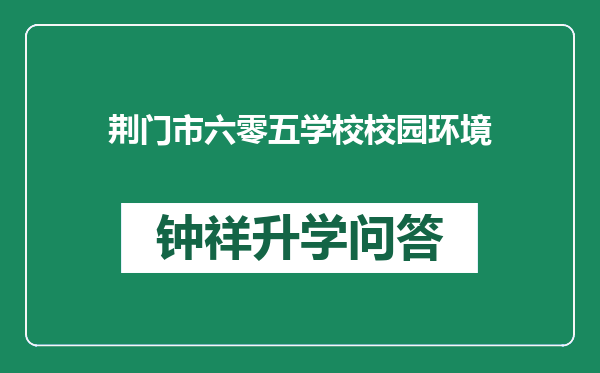 荆门市六零五学校校园环境

钟祥升学问答